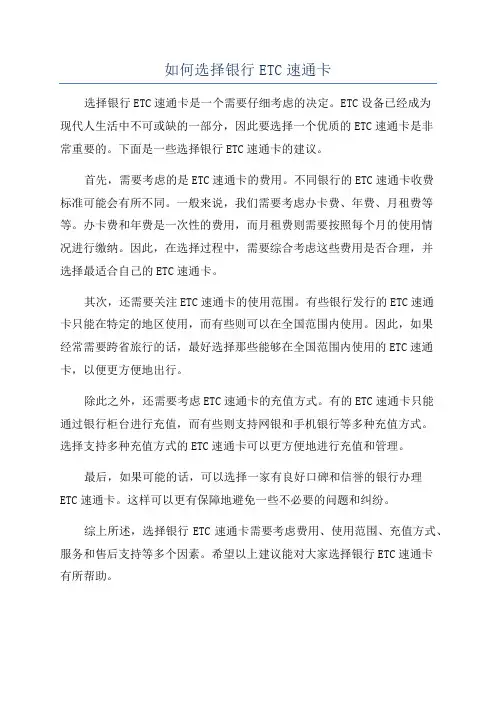 如何选择银行 ETC 速通卡

选择银行 ETC 速通卡是一个需要仔细考虑的决定。ETC 设备已经成为现代人生活中不可或缺的一部分，因此要选择一个优质的 ETC 速通卡是非常重要的。下面是一些选择银行 ETC 速通卡的建议。

首先，需要考虑的是 ETC 速通卡的费用。不同银行的 ETC 速通卡收费标准可能会有所不同。一般来说，我们需要考虑办卡费、年费、月租费等等。办卡费和年费是一次性的费用，而月租费则需要按照每个月的使用情况进行缴纳。因此，在选择过程中，需要综合考虑这些费用是否合理，并选择最适合自己的 ETC 速通卡。

其次，还需要关注 ETC 速通卡的使用范围。有些银行发行的 ETC 速通卡只能在特定的地区使用，而有些则可以在全国范围内使用。因此，如果经常需要跨省旅行的话，最好选择那些能够在全国范围内使用的 ETC 速通卡，以便更方便地出行。

除此之外，还需要考虑 ETC 速通卡的充值方式。有的 ETC 速通卡只能通过银行柜台进行充值，而有些则支持网银和手机银行等多种充值方式。选择支持多种充值方式的 ETC 速通卡可以更方便地进行充值和管理。

最后，如果可能的话，可以选择一家有良好口碑和信誉的银行办理 ETC 速通卡。这样可以更有保障地避免一些不必要的问题和纠纷。

综上所述，选择银行 ETC 速通卡需要考虑费用、使用范围、充值方式、服务和售后支持等多个因素。希望以上建议能对大家选择银行 ETC 速通卡有所帮助。